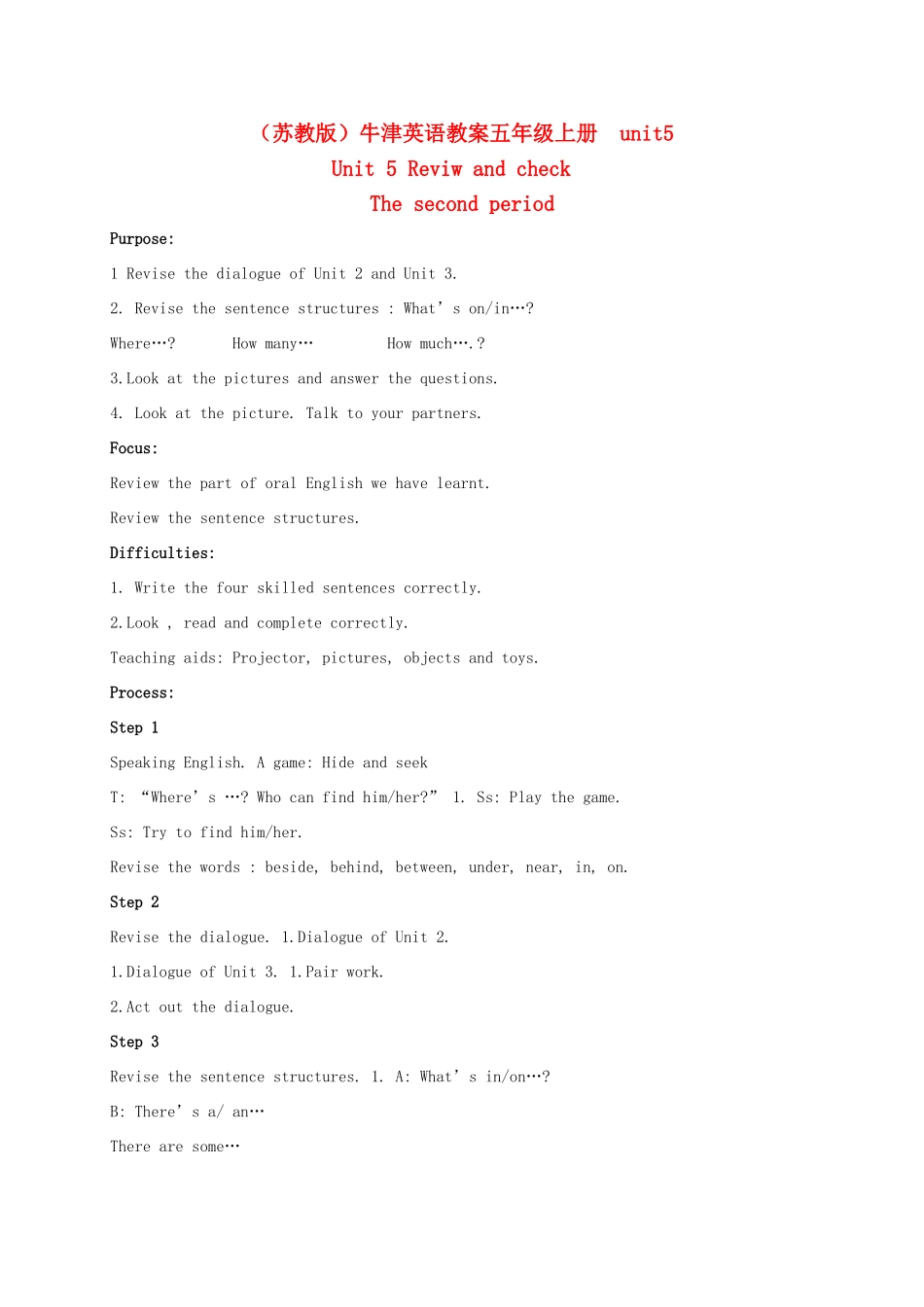 （苏教版）牛津英语教案五年级上册 unit5

Unit 5 Reviw and check

The second period

Purpose:

1 Revise the dialogue of Unit 2 and Unit 3.

2. Revise the sentence structures : What's on/in…?

Where…? How many… How much….?

3.Look at the pictures and answer the questions.

4. Look at the picture. Talk to your partners.

Focus:

Review the part of oral English we have learnt.

Review the sentence structures.

Difficulties:

1. Write the four skilled sentences correctly.

2.Look , read and complete correctly.

Teaching aids: Projector, pictures, objects and toys.

Process:

Step 1

Speaking English. A game: Hide and seek

T: "Where's …? Who can find him/her?" 1. Ss: Play the game.

Ss: Try to find him/her.

Revise the words : beside, behind, between, under, near, in, on.

Step 2

Revise the dialogue. 1.Dialogue of Unit 2.

1.Dialogue of Unit 3. 1.Pair work.

2.Act out the dialogue.

Step 3

Revise the sentence structures. 1. A: What's in/on…?

B: There's a/ an…

There are some…